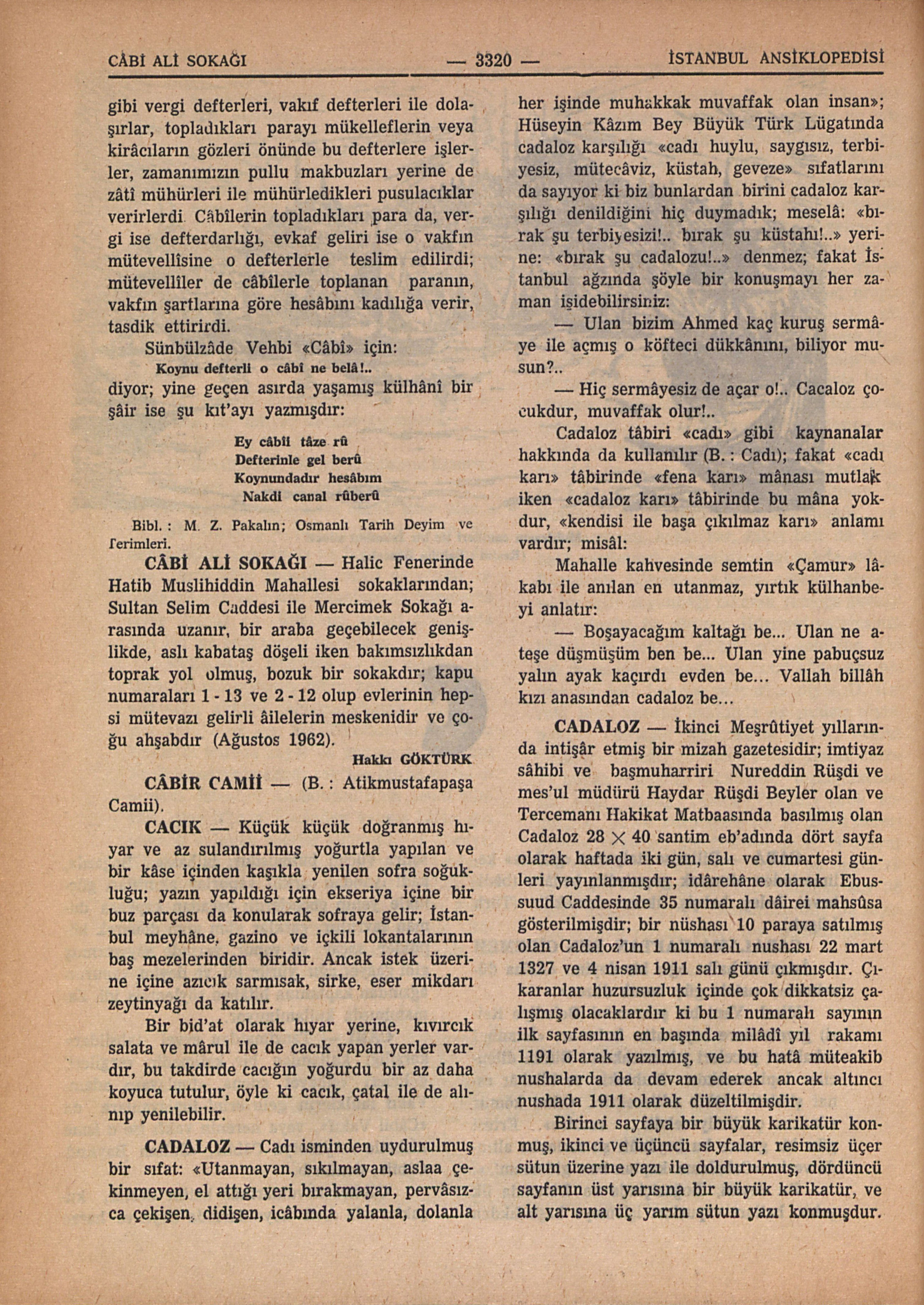 CÂBİ ALİ SOKAĞI — 3320 — İSTANBUL ANSİKLOPEDİSİ

gibi vergi defterleri, vakıf defterleri ile dolaşırlar, topladıkları parayı mükelleflerin veya kirâcıların gözleri önünde bu defterlere işlerler, zamanımızın pullu makbuzları yerine de zâtî mühürleri ile mühürledikleri pusulacıklar verirlerdi. Câbîlerin topladıkları para da, vergi ise defterdarlığı, evkaf geliri ise o vakfın mütevellîsine o defterlerle teslim edilirdi; mütevellîler de câbîlerle toplanan paranın, vakfın şartlarına göre hesâbını kadılığa verir, tasdik ettirirdi.

Sünbülzâde Vehbi «Câbî» için:

Koynu defterli o câbî ne belâ!..

diyor; yine geçen asırda yaşamış külhânî bir şâir ise şu kıt'ayı yazmışdır:

Ey câbîi tâze rû
Defterinle gel berû
Koynundadır hesâbım
Nakdi canal rûberû

Bibl. : M. Z. Pakalın; Osmanlı Tarih Deyim ve Terimleri.

CÂBİ ALİ SOKAĞI — Halic Fenerinde Hatib Muslihiddin Mahallesi sokaklarından; Sultan Selim Caddesi ile Mercimek Sokağı arasında uzanır, bir araba geçebilecek genişlikde, aslı kabataş döşeli iken bakımsızlıkdan toprak yol olmuş, bozuk bir sokakdır; kapu numaraları 1 - 13 ve 2 - 12 olup evlerinin hepsi mütevazı gelirli âilelerin meskenidir ve çoğu ahşabdır (Ağustos 1962).

Hakkı GÖKTÜRK

CÂBİR CAMİİ — (B. : Atikmustafapaşa Camii).

CACIK — Küçük küçük doğranmış hıyar ve az sulandırılmış yoğurtla yapılan ve bir kâse içinden kaşıkla yenilen sofra soğukluğu; yazın yapıldığı için ekseriya içine bir buz parçası da konularak sofraya gelir; İstanbul meyhâne, gazino ve içkili lokantalarının baş mezelerinden biridir. Ancak istek üzerine içine azıcık sarmısak, sirke, eser mikdarı zeytinyağı da katılır.

Bir bid'at olarak hıyar yerine, kıvırcık salata ve mârul ile de cacık yapan yerler vardır, bu takdirde cacığın yoğurdu bir az daha koyuca tutulur, öyle ki cacık, çatal ile de alınıp yenilebilir.

CADALOZ — Cadı isminden uydurulmuş bir sıfat: «Utanmayan, sıkılmayan, aslaa çekinmeyen, el attığı yeri bırakmayan, pervâsızca çekişen, didişen, icâbında yalanla, dolanla her işinde muhakkak muvaffak olan insan»; Hüseyin Kâzım Bey Büyük Türk Lügatında cadaloz karşılığı «cadı huylu, saygısız, terbiyesiz, mütecâviz, küstah, geveze» sıfatlarını da sayıyor ki biz bunlardan birini cadaloz karşılığı denildiğini hiç duymadık; meselâ: «bırak şu terbiyesizi!.. bırak şu küstahı!..» yerine: «bırak şu cadalozu!..» denmez; fakat İstanbul ağzında şöyle bir konuşmayı her zaman işidebilirsiniz:

— Ulan bizim Ahmed kaç kuruş sermâye ile açmış o köfteci dükkânını, biliyor musun?..

— Hiç sermâyesiz de açar o!.. Cacaloz çocukdur, muvaffak olur!..

Cadaloz tâbiri «cadı» gibi kaynanalar hakkında da kullanılır (B. : Cadı); fakat «cadı karı» tâbirinde «fena karı» mânası mutlak iken «cadaloz karı» tâbirinde bu mâna yokdur, «kendisi ile başa çıkılmaz karı» anlamı vardır; misâl:

Mahalle kahvesinde semtin «Çamur» lâkabı ile anılan en utanmaz, yırtık külhanbeyi anlatır:

— Boşayacağım kaltağı be... Ulan ne ateşe düşmüşüm ben be... Ulan yine pabuçsuz yalın ayak kaçırdı evden be... Vallah billâh kızı anasından cadaloz be...

CADALOZ — İkinci Meşrûtiyet yıllarında intişâr etmiş bir mizah gazetesidir; imtiyaz sâhibi ve başmuharriri Nureddin Rüşdi ve mes'ul müdürü Haydar Rüşdi Beyler olan ve Tercemanı Hakikat Matbaasında basılmış olan Cadaloz 28 $\times$ 40 santim eb'adında dört sayfa olarak haftada iki gün, salı ve cumartesi günleri yayınlanmışdır; idârehâne olarak Ebussuud Caddesinde 35 numaralı dâirei mahsûsa gösterilmişdir; bir nüshası 10 paraya satılmış olan Cadaloz'un 1 numaralı nushası 22 mart 1327 ve 4 nisan 1911 salı günü çıkmışdır. Çıkaranlar huzursuzluk içinde çok dikkatsiz çalışmış olacaklardır ki bu 1 numaralı sayının ilk sayfasının en başında milâdî yıl rakamı 1191 olarak yazılmış, ve bu hatâ müteakib nushalarda da devam ederek ancak altıncı nushada 1911 olarak düzeltilmişdir.

Birinci sayfaya bir büyük karikatür konmuş, ikinci ve üçüncü sayfalar, resimsiz üçer sütun üzerine yazı ile doldurulmuş, dördüncü sayfanın üst yarısına bir büyük karikatür, ve alt yarısına üç yarım sütun yazı konmuşdur.